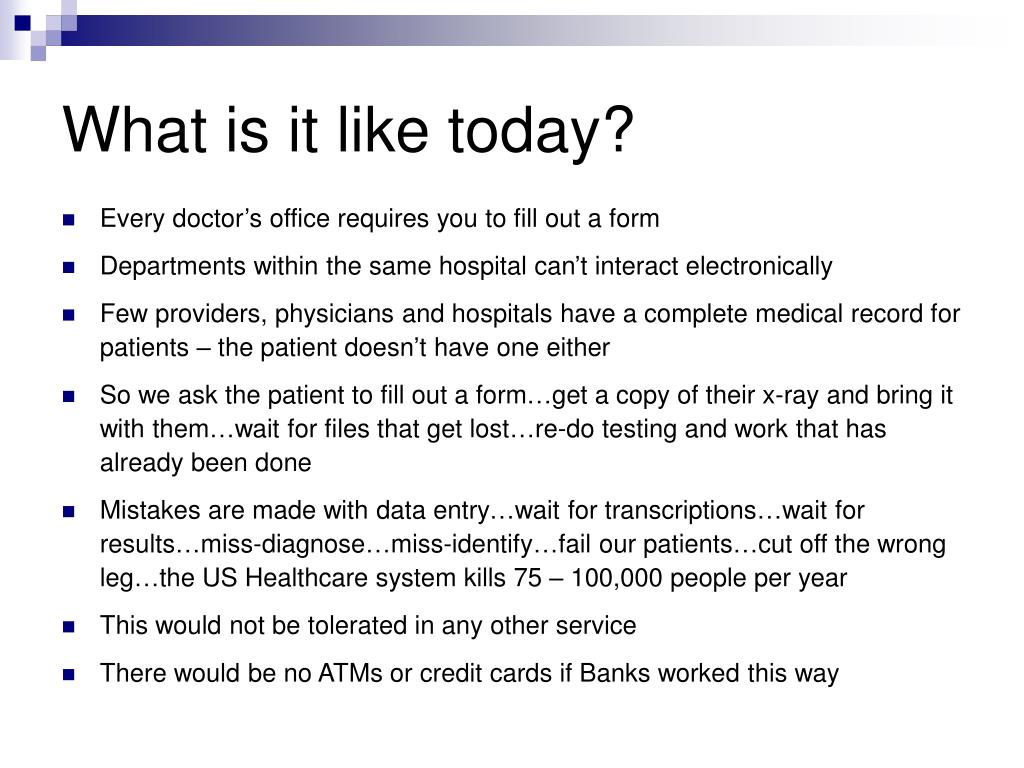 What is it like today?

- Every doctor’s office requires you to fill out a form
- Departments within the same hospital can’t interact electronically
- Few providers, physicians and hospitals have a complete medical record for patients – the patient doesn’t have one either
- So we ask the patient to fill out a form…get a copy of their x-ray and bring it with them…wait for files that get lost…re-do testing and work that has already been done
- Mistakes are made with data entry…wait for transcriptions…wait for results…miss-diagnose…miss-identify…fail our patients…cut off the wrong leg…the US Healthcare system kills 75 – 100,000 people per year
- This would not be tolerated in any other service
- There would be no ATMs or credit cards if Banks worked this way